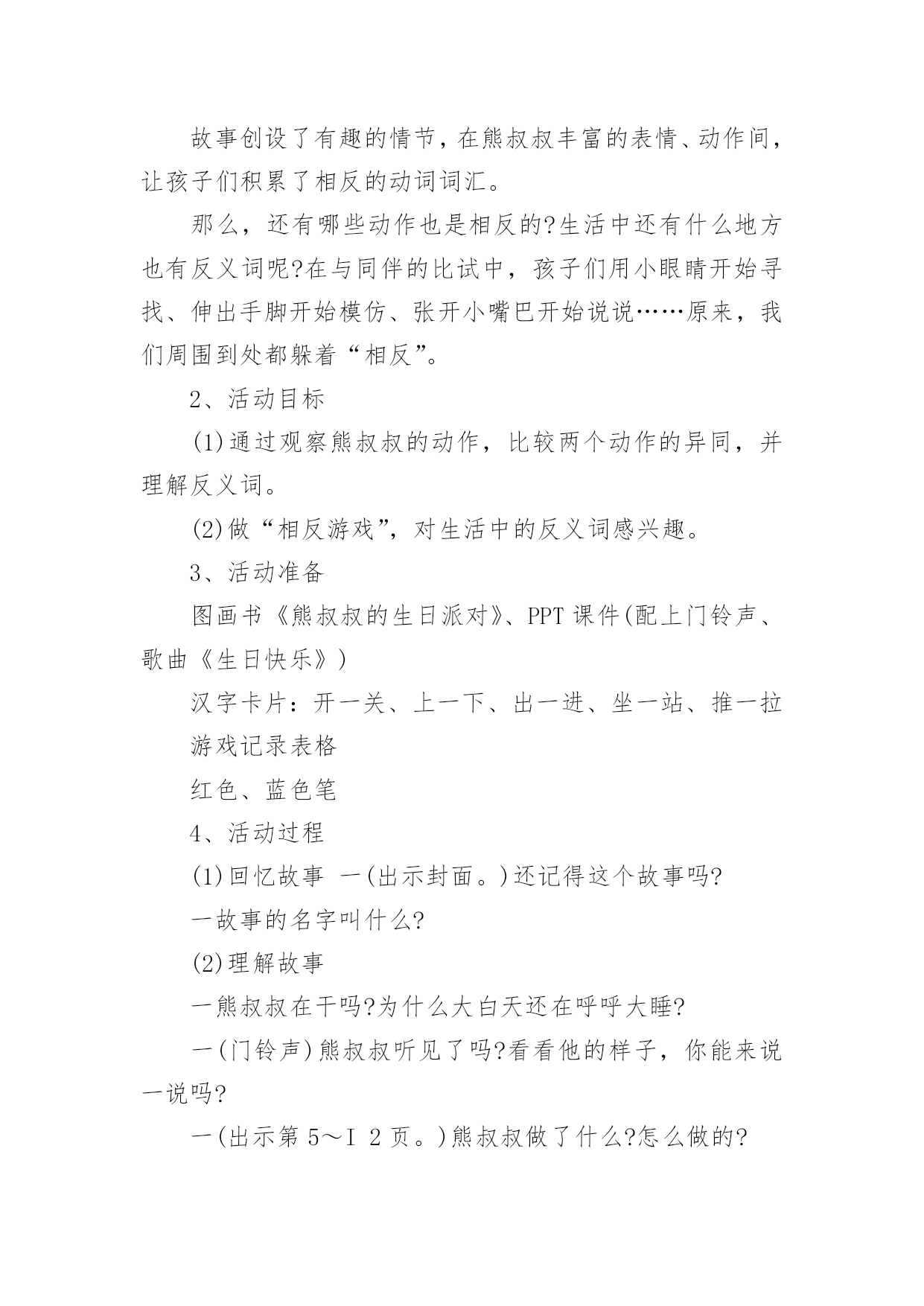 故事创设了有趣的情节，在熊叔叔丰富的表情、动作间，让孩子们积累了相反的动词词汇。

那么，还有哪些动作也是相反的?生活中还有什么地方也有反义词呢?在与同伴的比试中，孩子们用小眼睛开始寻找、伸出手脚开始模仿、张开小嘴巴开始说说……原来，我们周围到处都躲着“相反”。

2、活动目标

(1)通过观察熊叔叔的动作，比较两个动作的异同，并理解反义词。

(2)做“相反游戏”，对生活中的反义词感兴趣。

3、活动准备

图画书《熊叔叔的生日派对》、PPT 课件(配上门铃声、歌曲《生日快乐》)

汉字卡片：开一关、上一下、出一进、坐一站、推一拉

游戏记录表格

红色、蓝色笔

4、活动过程

(1)回忆故事 一(出示封面。)还记得这个故事吗?

一故事的名字叫什么?

(2)理解故事

一熊叔叔在干吗?为什么大白天还在呼呼大睡?

一(门铃声)熊叔叔听见了吗?看看他的样子，你能来说一说吗?

一(出示第 5～I 2 页。)熊叔叔做了什么?怎么做的?